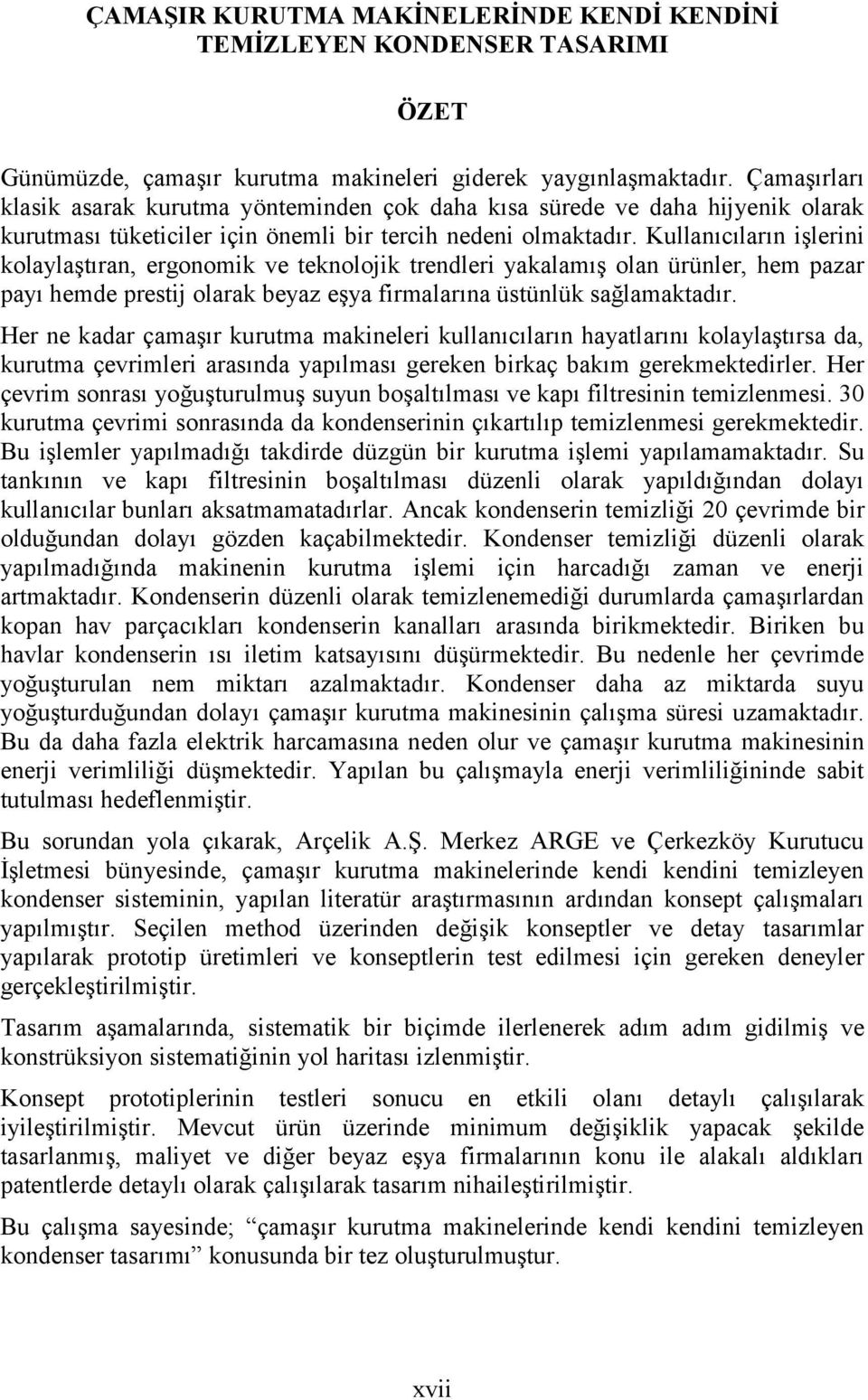 ÇAMAŞIR KURUTMA MAKİNELERİNDE KENDİ KENDİNİ TEMİZLEYEN KONDENSER TASARIMI

ÖZET

Günümüzde, çamaşır kurutma makineleri giderek yaygınlaşmaktadır. Çamaşırları klasik asarak kurutma yönteminden çok daha kısa sürede ve daha hijyenik olarak kurutması tüketiciler için önemli bir tercih nedeni olmaktadır. Kullanıcıların işlerini kolaylaştıran, ergonomik ve teknolojik trendleri yakalamış olan ürünler, hem pazar payı hemde prestij olarak beyaz eşya firmalarına üstünlük sağlamaktadır.

Her ne kadar çamaşır kurutma makineleri kullanıcıların hayatlarını kolaylaştırsa da, kurutma çevrimleri arasında yapılması gereken birkaç bakım gerekmektedirler. Her çevrim sonrası yoğuşturulmuş suyun boşaltılması ve kapı filtresinin temizlenmesi. 30 kurutma çevrimi sonrasında da kondenserinin çıkartılıp temizlenmesi gerekmektedir. Bu işlemler yapılmadığı takdirde düzgün bir kurutma işlemi yapılamamaktadır. Su tankının ve kapı filtresinin boşaltılması düzenli olarak yapıldığından dolayı kullanıcılar bunları aksatmamatadırlar. Ancak kondenserin temizliği 20 çevrimde bir olduğundan dolayı gözden kaçabilmektedir. Kondenser temizliği düzenli olarak yapılmadığında makinenin kurutma işlemi için harcadığı zaman ve enerji artmaktadır. Kondenserin düzenli olarak temizlenemediği durumlarda çamaşırlardan kopan hav parçacıkları kondenserin kanalları arasında birikmektedir. Biriken bu havlar kondenserin ısı iletim katsayısını düşürmektedir. Bu nedenle her çevrimde yoğuşturulan nem miktarı azalmaktadır. Kondenser daha az miktarda suyu yoğuşturduğundan dolayı çamaşır kurutma makinesinin çalışma süresi uzamaktadır. Bu da daha fazla elektrik harcamasına neden olur ve çamaşır kurutma makinesinin enerji verimliliği düşmektedir. Yapılan bu çalışmayla enerji verimliliğininde sabit tutulması hedeflenmiştir.

Bu sorundan yola çıkarak, Arçelik A.Ş. Merkez ARGE ve Çerkezköy Kurutucu İşletmesi bünyesinde, çamaşır kurutma makinelerinde kendi kendini temizleyen kondenser sisteminin, yapılan literatür araştırmasının ardından konsept çalışmaları yapılmıştır. Seçilen method üzerinden değişik konseptler ve detay tasarımlar yapılarak prototip üretimleri ve konseptlerin test edilmesi için gereken deneyler gerçekleştirilmiştir.

Tasarım aşamalarında, sistematik bir biçimde ilerlenerek adım adım gidilmiş ve konstrüksiyon sistematiğinin yol haritası izlenmiştir.

Konsept prototiplerinin testleri sonucu en etkili olanı detaylı çalışılarak iyileştirilmiştir. Mevcut ürün üzerinde minimum değişiklik yapacak şekilde tasarlanmış, maliyet ve diğer beyaz eşya firmalarının konu ile alakalı aldıkları patentlerde detaylı olarak çalışılarak tasarım nihaileştirilmiştir.

Bu çalışma sayesinde; “çamaşır kurutma makinelerinde kendi kendini temizleyen kondenser tasarımı” konusunda bir tez oluşturulmuştur.

xvii